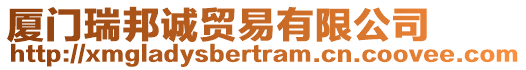 厦门瑞邦诚贸易有限公司
http://xmgladysbertram.cn.coovee.com